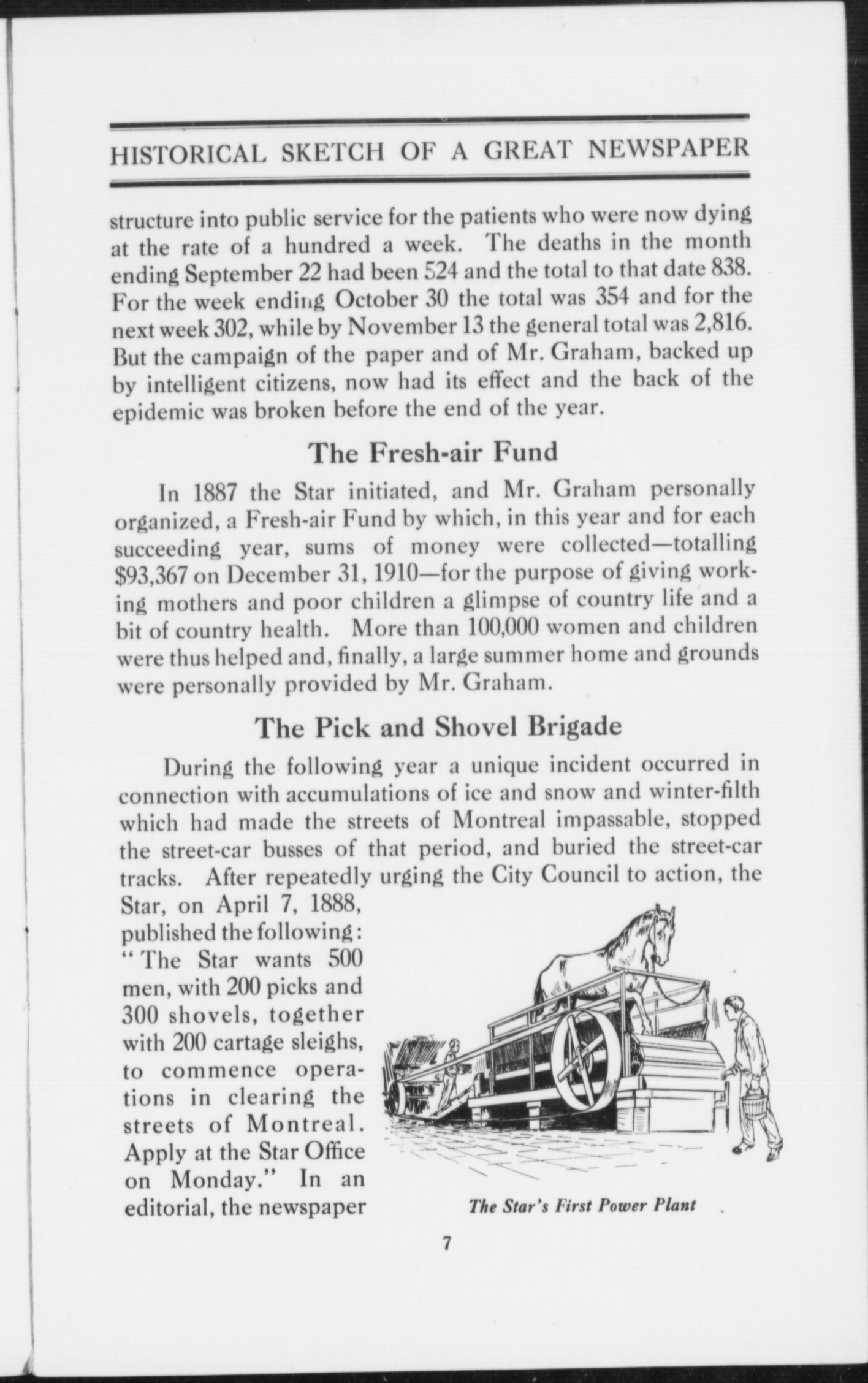 HISTORICAL SKETCH OF A GREAT NEWSPAPER

structure into public service for the patients who were now dying at the rate of a hundred a week. The deaths in the month ending September 22 had been 524 and the total to that date 838. For the week ending October 30 the total was 354 and for the next week 302, while by November 13 the general total was 2,816. But the campaign of the paper and of Mr. Graham, backed up by intelligent citizens, now had its effect and the back of the epidemic was broken before the end of the year.

The Fresh-air Fund

In 1887 the Star initiated, and Mr. Graham personally organized, a Fresh-air Fund by which, in this year and for each succeeding year, sums of money were collected—totalling $93,367 on December 31, 1910—for the purpose of giving working mothers and poor children a glimpse of country life and a bit of country health. More than 100,000 women and children were thus helped and, finally, a large summer home and grounds were personally provided by Mr. Graham.

The Pick and Shovel Brigade

During the following year a unique incident occurred in connection with accumulations of ice and snow and winter-filth which had made the streets of Montreal impassable, stopped the street-car busses of that period, and buried the street-car tracks. After repeatedly urging the City Council to action, the Star, on April 7, 1888, published the following: "The Star wants 500 men, with 200 picks and 300 shovels, together with 200 cartage sleighs, to commence operations in clearing the streets of Montreal. Apply at the Star Office on Monday." In an editorial, the newspaper

The Star's First Power Plant

7